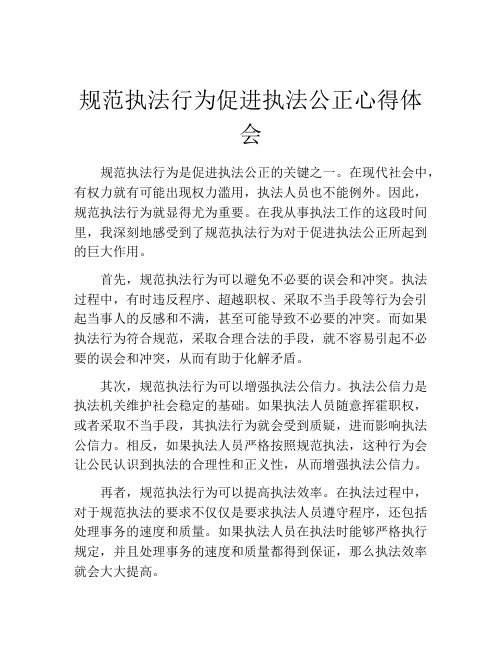 规范执法行为促进执法公正心得体会

规范执法行为是促进执法公正的关键之一。在现代社会中，有权力就有可能出现权力滥用，执法人员也不能例外。因此，规范执法行为就显得尤为重要。在我从事执法工作的这段时间里，我深刻地感受到了规范执法行为对于促进执法公正所起到的巨大作用。

首先，规范执法行为可以避免不必要的误会和冲突。执法过程中，有时违反程序、超越职权、采取不当手段等行为会引起当事人的反感和不满，甚至可能导致不必要的冲突。而如果执法行为符合规范，采取合理合法的手段，就不容易引起不必要的误会和冲突，从而有助于化解矛盾。

其次，规范执法行为可以增强执法公信力。执法公信力是执法机关维护社会稳定的基础。如果执法人员随意挥霍职权，或者采取不当手段，其执法行为就会受到质疑，进而影响执法公信力。相反，如果执法人员严格按照规范执法，这种行为会让公民认识到执法的合理性和正义性，从而增强执法公信力。

再者，规范执法行为可以提高执法效率。在执法过程中，对于规范执法的要求不仅仅是要求执法人员遵守程序，还包括处理事务的速度和质量。如果执法人员在执法时能够严格执行规定，并且处理事务的速度和质量都得到保证，那么执法效率就会大大提高。